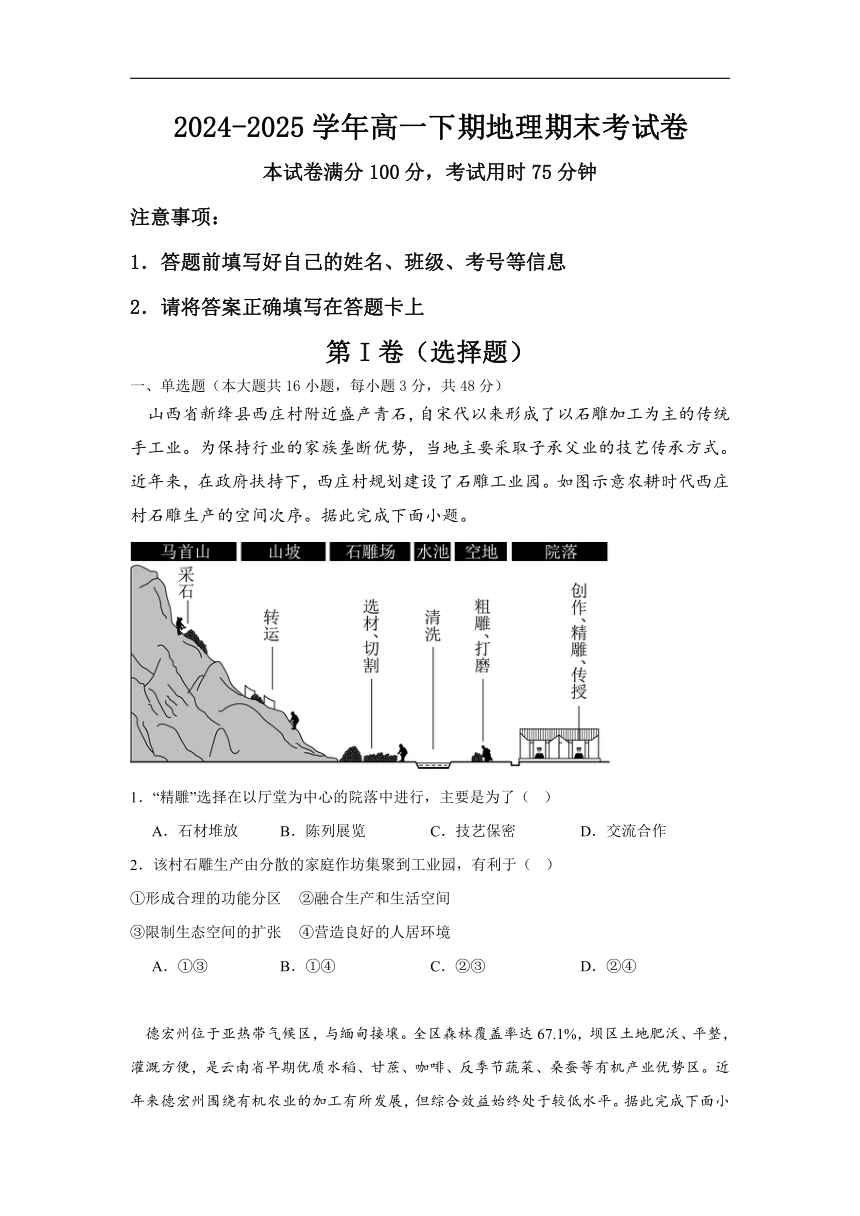 2024-2025 学年高一下期地理期末考试卷

本试卷满分 100 分，考试用时 75 分钟

注意事项：

1．答题前填写好自己的姓名、班级、考号等信息

2．请将答案正确填写在答题卡上

第 I 卷（选择题）

一、单选题（本大题共 16 小题，每小题 3 分，共 48 分）

山西省新绛县西庄村附近盛产青石，自宋代以来形成了以石雕加工为主的传统手工业。为保持行业的家族垄断优势，当地主要采取子承父业的技艺传承方式。近年来，在政府扶持下，西庄村规划建设了石雕工业园。如图示意农耕时代西庄村石雕生产的空间次序。据此完成下面小题。

马首山 山坡 石雕场 水池 空地 院落

采石 转运 选材、切割 清洗 粗雕、打磨 创作、精雕、传授

1．“精雕”选择在以厅堂为中心的院落中进行，主要是为了（ ）

A．石材堆放 B．陈列展览 C．技艺保密 D．交流合作

2．该村石雕生产由分散的家庭作坊集聚到工业园，有利于（ ）

①形成合理的功能分区 ②融合生产和生活空间

③限制生态空间的扩张 ④营造良好的人居环境

A．①③ B．①④ C．②③ D．②④

德宏州位于亚热带气候区，与缅甸接壤。全区森林覆盖率达 67.1%，坝区土地肥沃、平整，灌溉方便，是云南省早期优质水稻、甘蔗、咖啡、反季节蔬菜、桑蚕等有机产业优势区。近年来德宏州围绕有机农业的加工有所发展，但综合效益始终处于较低水平。据此完成下面小